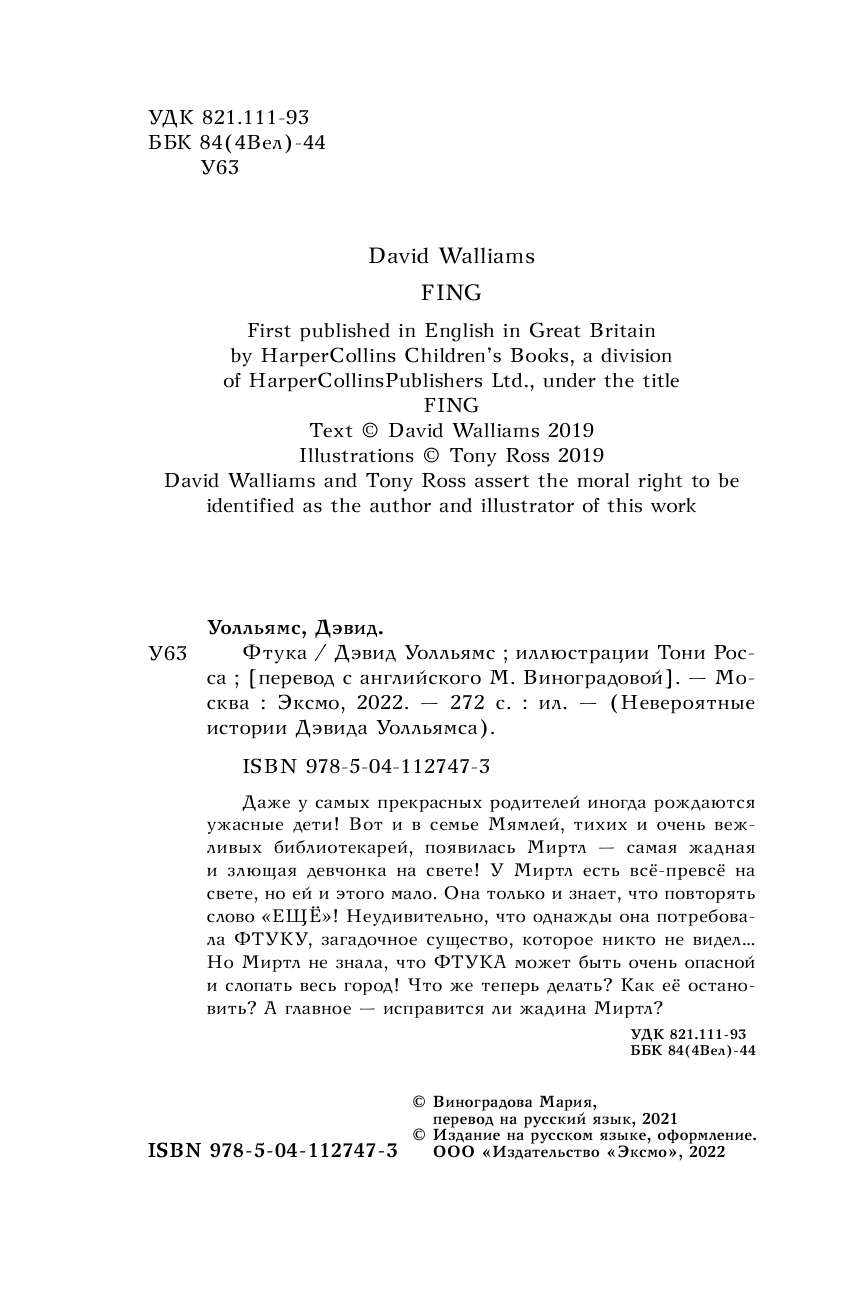 УДК 821.111-93
ББК 84(4Вел)-44
У63

David Walliams

FING

First published in English in Great Britain by HarperCollins Children's Books, a division of HarperCollinsPublishers Ltd., under the title FING
Text © David Walliams 2019
Illustrations © Tony Ross 2019
David Walliams and Tony Ross assert the moral right to be identified as the author and illustrator of this work

Уолльямс, Дэвид.

У63 Фтука / Дэвид Уолльямс ; иллюстрации Тони Росса ; [перевод с английского М. Виноградовой]. — Москва : Эксмо, 2022. — 272 с. : ил. — (Невероятные истории Дэвида Уолльямса).

ISBN 978-5-04-112747-3

Даже у самых прекрасных родителей иногда рождаются ужасные дети! Вот и в семье Мямлей, тихих и очень вежливых библиотекарей, появилась Миртл — самая жадная и злющая девчонка на свете! У Миртл есть всё-превсё на свете, но ей и этого мало. Она только и знает, что повторять слово «ЕЩЁ»! Неудивительно, что однажды она потребовала ФТУКУ, загадочное существо, которое никто не видел... Но Миртл не знала, что ФТУКА может быть очень опасной и слопать весь город! Что же теперь делать? Как её остановить? А главное — исправится ли жадина Миртл?

УДК 821.111-93
ББК 84(4Вел)-44

© Виноградова Мария, перевод на русский язык, 2021
© Издание на русском языке, оформление. ООО «Издательство «Эксмо», 2022

ISBN 978-5-04-112747-3